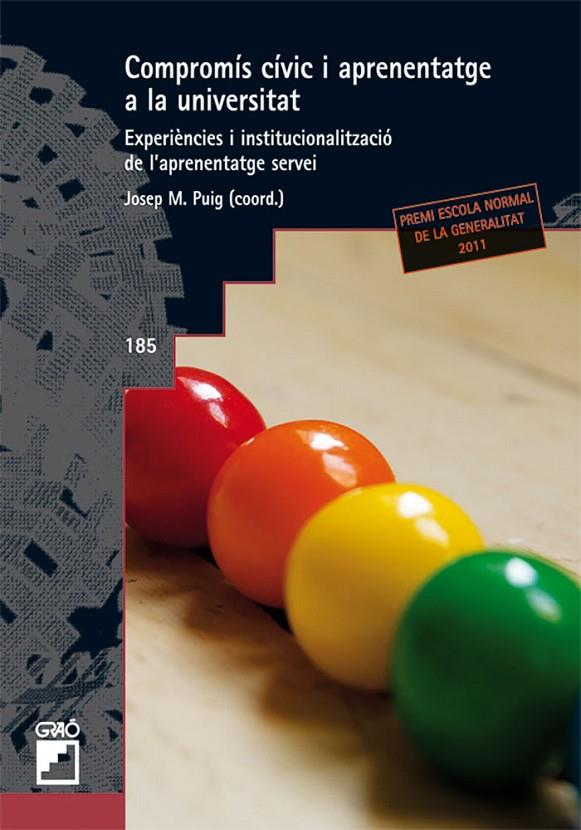 Compromís cívic i aprenentatge a la universitat

Experiències i institucionalització de l'aprenentatge servei

Josep M. Puig (coord.)

PREMI ESCOLA NORMAL DE LA GENERALITAT 2011

185

GRAÓ